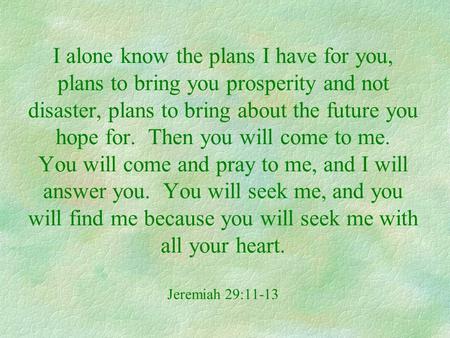 I alone know the plans I have for you, plans to bring you prosperity and not disaster, plans to bring about the future you hope for. Then you will come to me. You will come and pray to me, and I will answer you. You will seek me, and you will find me because you will seek me with all your heart.

Jeremiah 29:11-13